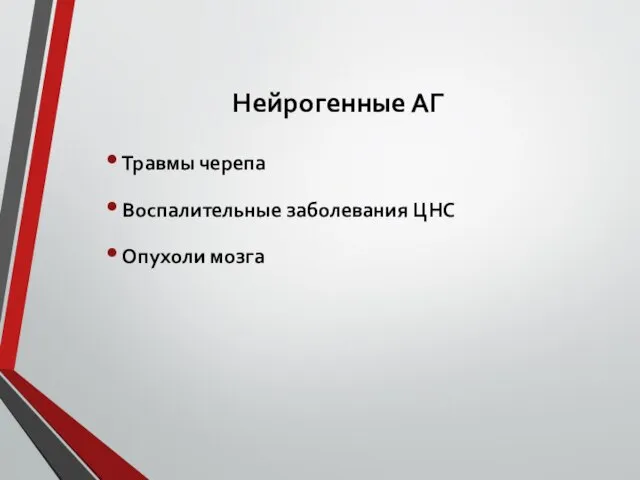 Нейрогенные АГ

• Травмы черепа
• Воспалительные заболевания ЦНС
• Опухоли мозга